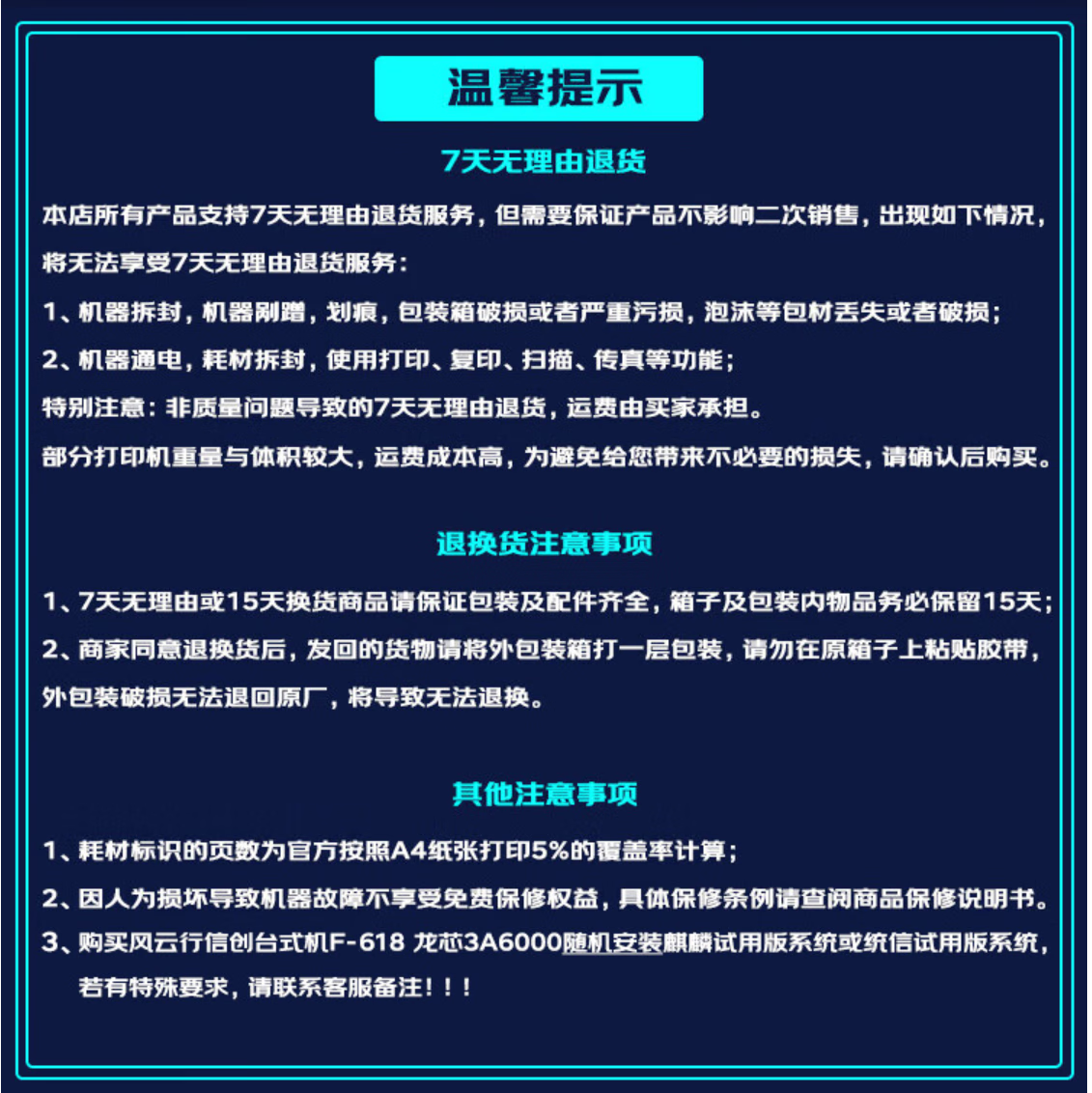 温馨提示

7天无理由退货

本店所有产品支持7天无理由退货服务，但需要保证产品不影响二次销售，出现如下情况，将无法享受7天无理由退货服务：

1、机器拆封，机器剐蹭，划痕，包装箱破损或者严重污损，泡沫等包材丢失或者破损；

2、机器通电，耗材拆封，使用打印、复印、扫描、传真等功能；

特别注意：非质量问题导致的7天无理由退货，运费由买家承担。

部分打印机重量与体积较大，运费成本高，为避免给您带来不必要的损失，请确认后购买。

退换货注意事项

1、7天无理由或15天换货商品请保证包装及配件齐全，箱子及包装内物品务必保留15天；

2、商家同意退换货后，发回的货物请将外包装箱打一层包装，请勿在原箱子上粘贴胶带，外包装破损无法退回原厂，将导致无法退换。

其他注意事项

1、耗材标识的页数为官方按照A4纸张打印5%的覆盖率计算；

2、因人为损坏导致机器故障不享受免费保修权益，具体保修条例请查阅商品保修说明书。

3、购买风云行信创台式机F-618 龙芯3A6000随机安装麒麟试用版系统或统信试用版系统，若有特殊要求，请联系客服备注！！！